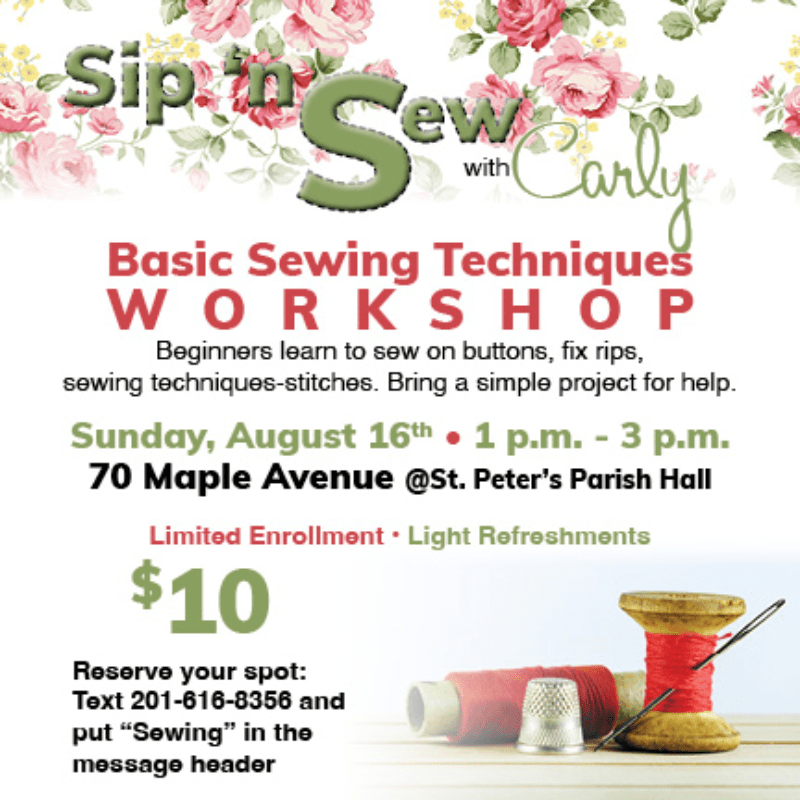 Sip 'n Sew with Carly

Basic Sewing Techniques
WORKSHOP

Beginners learn to sew on buttons, fix rips, sewing techniques-stitches. Bring a simple project for help.

Sunday, August 16th • 1 p.m. - 3 p.m.
70 Maple Avenue @St. Peter's Parish Hall

Limited Enrollment • Light Refreshments

$10

Reserve your spot:
Text 201-616-8356 and put "Sewing" in the message header